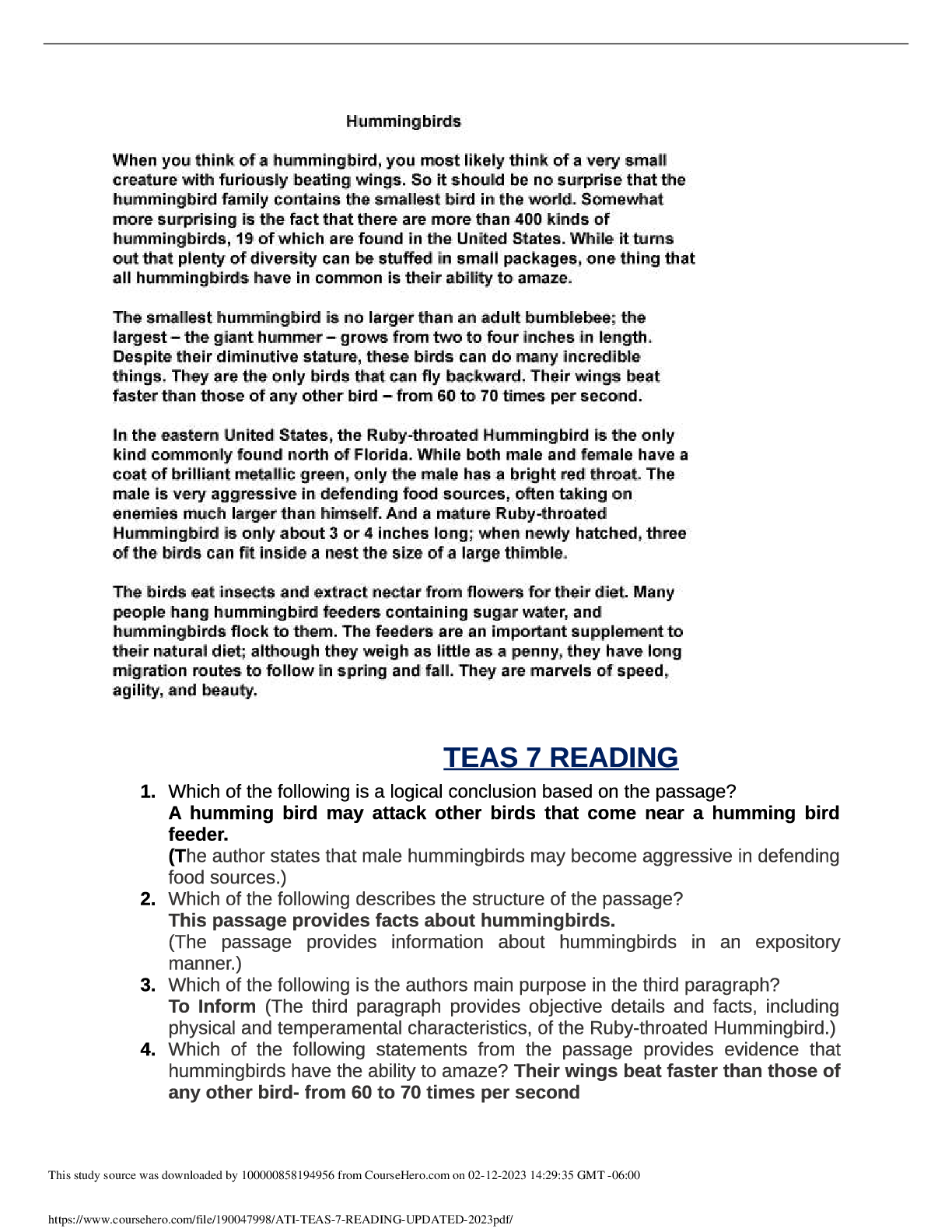 Hummingbirds

When you think of a hummingbird, you most likely think of a very small creature with furiously beating wings. So it should be no surprise that the hummingbird family contains the smallest bird in the world. Somewhat more surprising is the fact that there are more than 400 kinds of hummingbirds, 19 of which are found in the United States. While it turns out that plenty of diversity can be stuffed in small packages, one thing that all hummingbirds have in common is their ability to amaze.

The smallest hummingbird is no larger than an adult bumblebee; the largest – the giant hummer – grows from two to four inches in length. Despite their diminutive stature, these birds can do many incredible things. They are the only birds that can fly backward. Their wings beat faster than those of any other bird – from 60 to 70 times per second.

In the eastern United States, the Ruby-throated Hummingbird is the only kind commonly found north of Florida. While both male and female have a coat of brilliant metallic green, only the male has a bright red throat. The male is very aggressive in defending food sources, often taking on enemies much larger than himself. And a mature Ruby-throated Hummingbird is only about 3 or 4 inches long; when newly hatched, three of the birds can fit inside a nest the size of a large thimble.

The birds eat insects and extract nectar from flowers for their diet. Many people hang hummingbird feeders containing sugar water, and hummingbirds flock to them. The feeders are an important supplement to their natural diet; although they weigh as little as a penny, they have long migration routes to follow in spring and fall. They are marvels of speed, agility, and beauty.

TEAS 7 READING

1. Which of the following is a logical conclusion based on the passage?
A humming bird may attack other birds that come near a humming bird feeder.
(The author states that male hummingbirds may become aggressive in defending food sources.)
2. Which of the following describes the structure of the passage?
This passage provides facts about hummingbirds.
(The passage provides information about hummingbirds in an expository manner.)
3. Which of the following is the authors main purpose in the third paragraph?
To Inform (The third paragraph provides objective details and facts, including physical and temperamental characteristics, of the Ruby-throated Hummingbird.)
4. Which of the following statements from the passage provides evidence that hummingbirds have the ability to amaze? Their wings beat faster than those of any other bird- from 60 to 70 times per second

This study source was downloaded by 100000858194956 from CourseHero.com on 02-12-2023 14:29:35 GMT -06:00

https://www.coursehero.com/file/190047998/ATI-TEAS-7-READING-UPDATED-2023pdf/